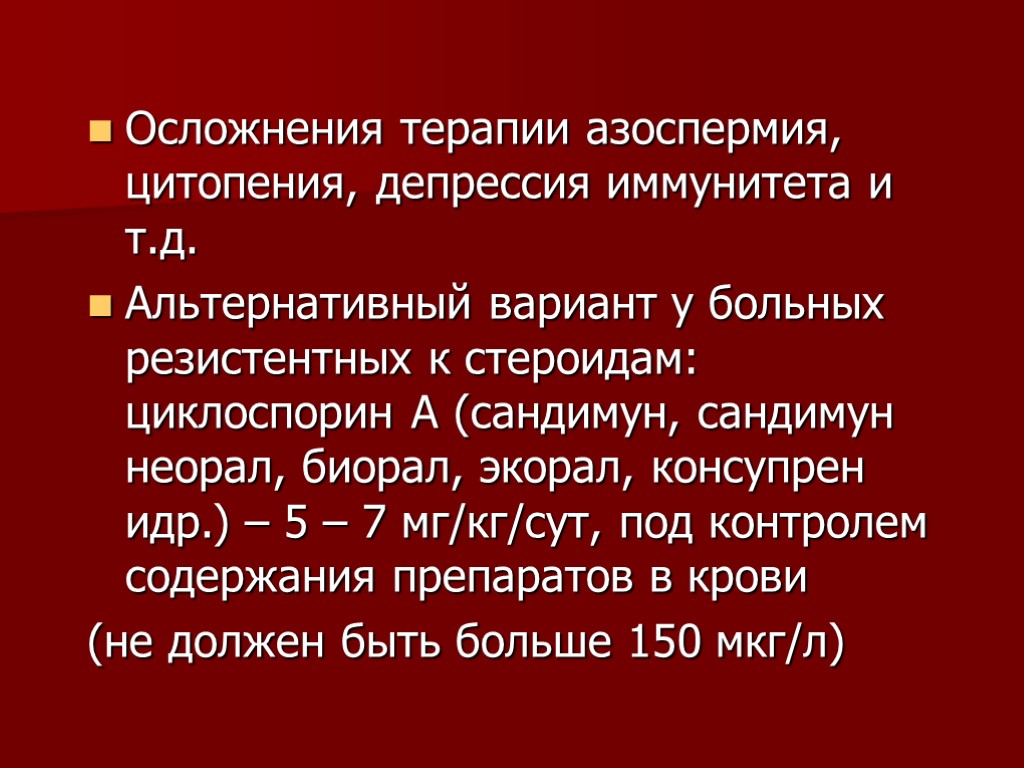 Осложнения терапии азоспермия, цитопения, депрессия иммунитета и т.д.

Альтернативный вариант у больных резистентных к стероидам: циклоспорин А (сандимун, сандимун неорал, биорал, экорал, консупрен идр.) – 5 – 7 мг/кг/сут, под контролем содержания препаратов в крови

(не должен быть больше 150 мкг/л)